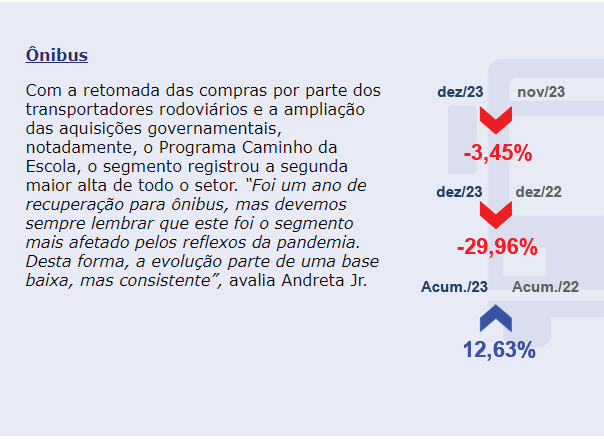 Ônibus

Com a retomada das compras por parte dos transportadores rodoviários e a ampliação das aquisições governamentais, notadamente, o Programa Caminho da Escola, o segmento registrou a segunda maior alta de todo o setor. "Foi um ano de recuperação para ônibus, mas devemos sempre lembrar que este foi o segmento mais afetado pelos reflexos da pandemia. Desta forma, a evolução parte de uma base baixa, mas consistente", avalia Andreta Jr.

dez/23 nov/23
-3,45%

dez/23 dez/22
-29,96%

Acum./23 Acum./22
12,63%